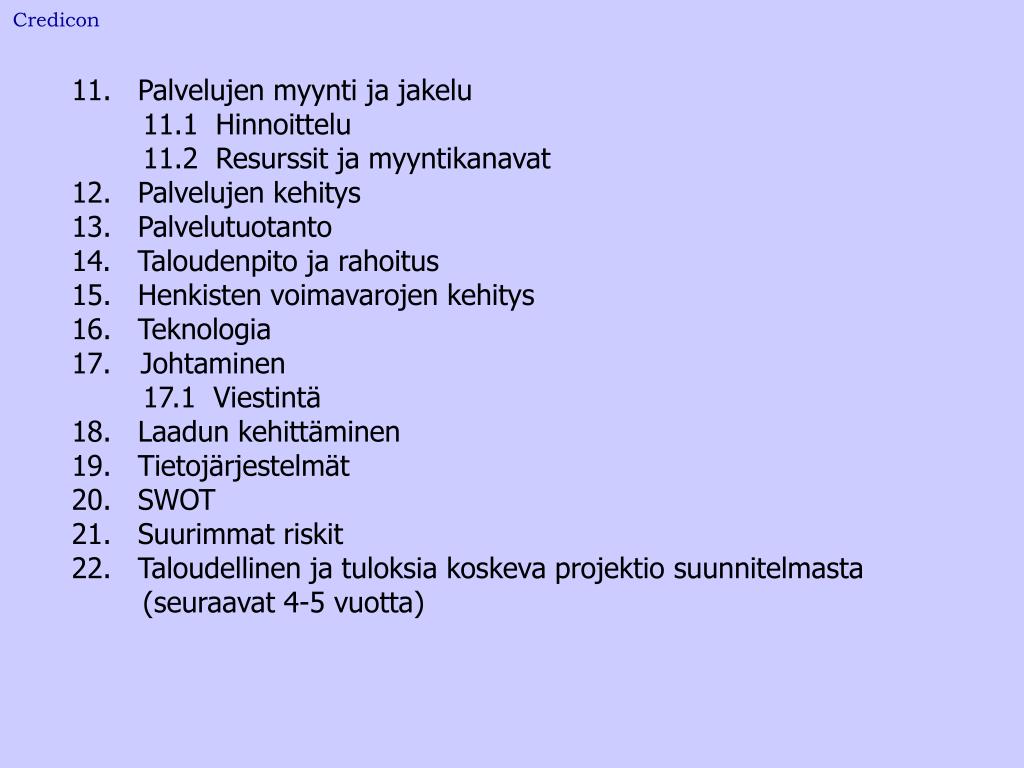 Credicon

11. Palvelujen myynti ja jakelu
11.1 Hinnoittelu
11.2 Resurssit ja myyntikanavat
12. Palvelujen kehitys
13. Palvelutuotanto
14. Taloudenpito ja rahoitus
15. Henkisten voimavarojen kehitys
16. Teknologia
17. Johtaminen
17.1 Viestintä
18. Laadun kehittäminen
19. Tietojärjestelmät
20. SWOT
21. Suurimmat riskit
22. Taloudellinen ja tuloksia koskeva projektio suunnitelmasta (seuraavat 4-5 vuotta)